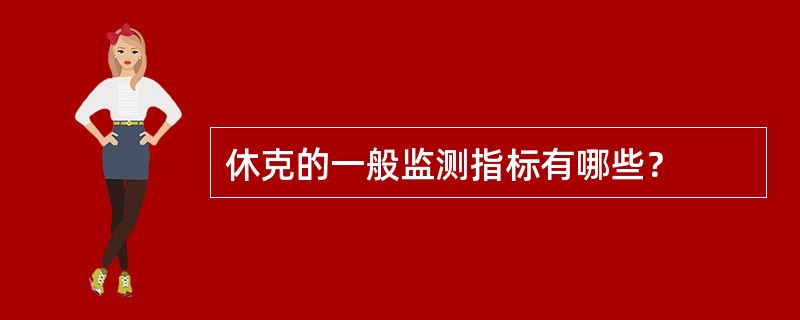 休克的一般监测指标有哪些？